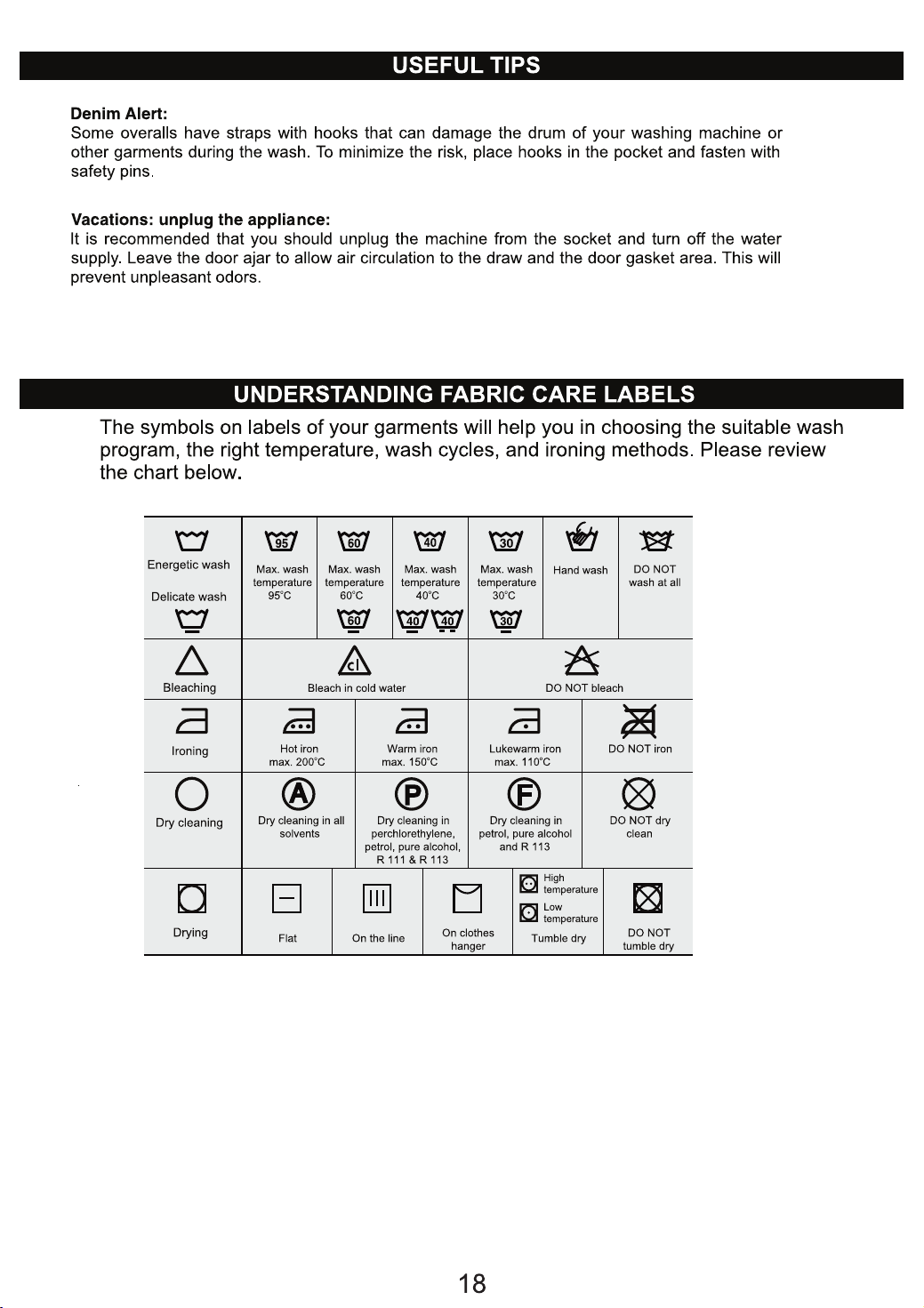 USEFUL TIPS

Denim Alert:
Some overalls have straps with hooks that can damage the drum of your washing machine or other garments during the wash. To minimize the risk, place hooks in the pocket and fasten with safety pins.

Vacations: unplug the appliance:
It is recommended that you should unplug the machine from the socket and turn off the water supply. Leave the door ajar to allow air circulation to the draw and the door gasket area. This will prevent unpleasant odors.

UNDERSTANDING FABRIC CARE LABELS

The symbols on labels of your garments will help you in choosing the suitable wash program, the right temperature, wash cycles, and ironing methods. Please review the chart below.

Energetic wash
Delicate wash

95
Max. wash temperature 95°C

60
Max. wash temperature 60°C
60

40
Max. wash temperature 40°C
40 40

30
Max. wash temperature 30°C
30

Hand wash

DO NOT wash at all

Bleaching

cl
Bleach in cold water

DO NOT bleach

Ironing

Hot iron max. 200°C

Warm iron max. 150°C

Lukewarm iron max. 110°C

DO NOT iron

Dry cleaning

A
Dry cleaning in all solvents

P
Dry cleaning in perchlorethylene, petrol, pure alcohol, R 111 & R 113

F
Dry cleaning in petrol, pure alcohol and R 113

DO NOT dry clean

Drying

Flat

On the line

On clothes hanger

High temperature
Low temperature
Tumble dry

DO NOT tumble dry

18